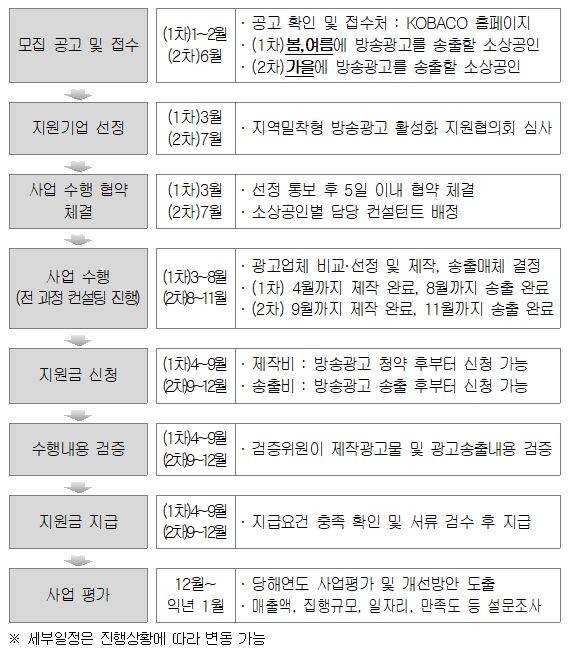 | 모집 공고 및 접수 | (1차)1~2월 (2차)6월 | · 공고 확인 및 접수처 : KOBACO 홈페이지 · (1차)봄,여름에 방송광고를 송출할 소상공인 · (2차)가을에 방송광고를 송출할 소상공인 |
|---|---|---|
| 지원기업 선정 | (1차)3월 (2차)7월 | · 지역밀착형 방송광고 활성화 지원협의회 심사 |
| 사업 수행 협약 체결 | (1차)3월 (2차)7월 | · 선정 통보 후 5일 이내 협약 체결 · 소상공인별 담당 컨설턴트 배정 |
| 사업 수행 (전 과정 컨설팅 진행) | (1차)3~8월 (2차)8~11월 | · 광고업체 비교·선정 및 제작, 송출매체 결정 · (1차) 4월까지 제작 완료, 8월까지 송출 완료 · (2차) 9월까지 제작 완료, 11월까지 송출 완료 |
| 지원금 신청 | (1차)4~9월 (2차)9~12월 | · 제작비 : 방송광고 청약 후부터 신청 가능 · 송출비 : 방송광고 송출 후부터 신청 가능 |
| 수행내용 검증 | (1차)4~9월 (2차)9~12월 | · 검증위원이 제작광고물 및 광고송출내용 검증 |
| 지원금 지급 | (1차)4~9월 (2차)9~12월 | · 지급요건 충족 확인 및 서류 검수 후 지급 |
| 사업 평가 | 12월~ 익년 1월 | · 당해연도 사업평가 및 개선방안 도출 · 매출액, 집행규모, 일자리, 만족도 등 설문조사 |

※ 세부일정은 진행상황에 따라 변동 가능